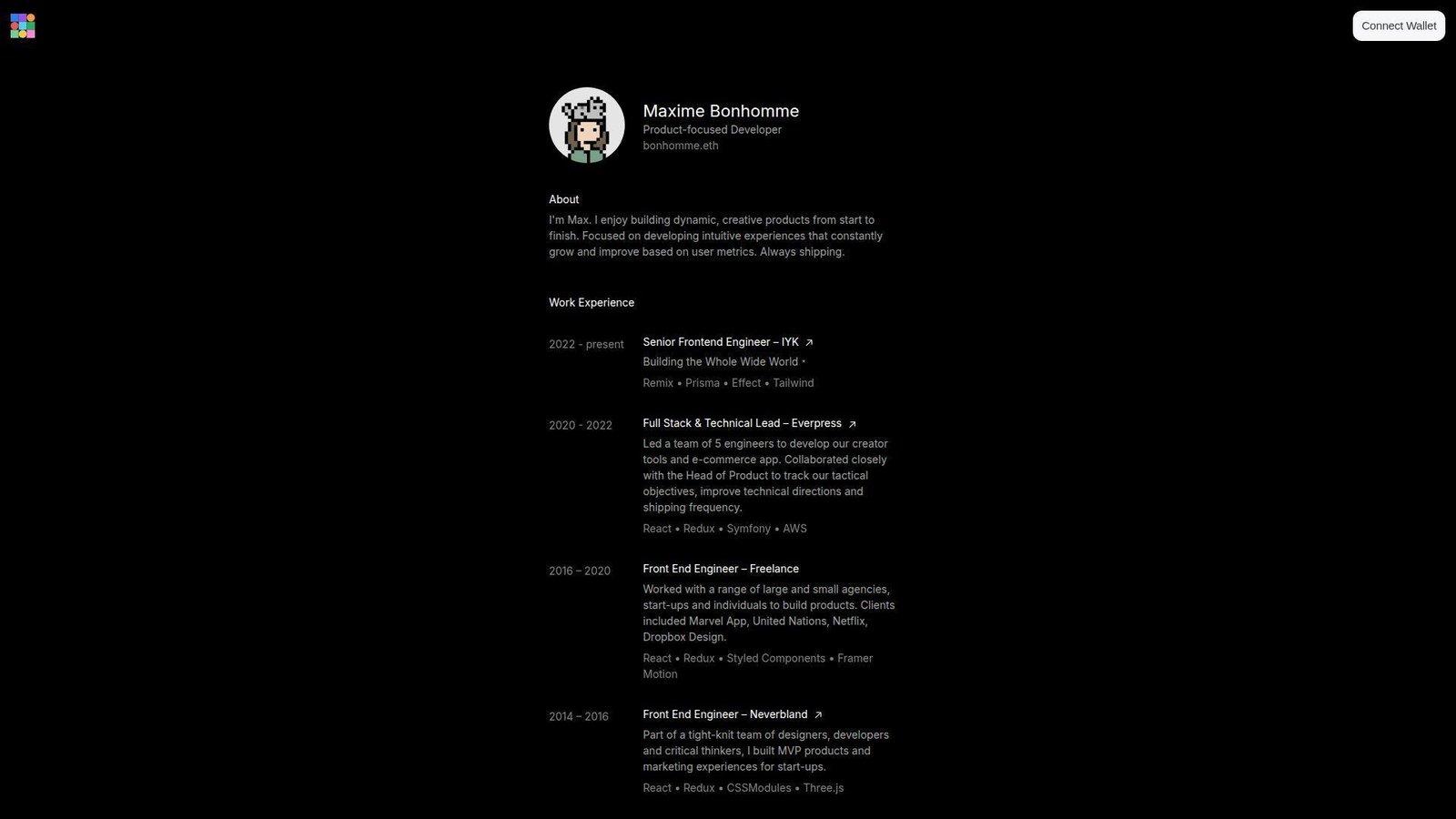 Connect Wallet

Maxime Bonhomme
Product-focused Developer
bonhomme.eth

About

I'm Max. I enjoy building dynamic, creative products from start to finish. Focused on developing intuitive experiences that constantly grow and improve based on user metrics. Always shipping.

Work Experience

2022 - present

Senior Frontend Engineer – IYK ↗

Building the Whole Wide World •

Remix • Prisma • Effect • Tailwind

2020 - 2022

Full Stack & Technical Lead – Everpress ↗

Led a team of 5 engineers to develop our creator tools and e-commerce app. Collaborated closely with the Head of Product to track our tactical objectives, improve technical directions and shipping frequency.

React • Redux • Symfony • AWS

2016 – 2020

Front End Engineer – Freelance

Worked with a range of large and small agencies, start-ups and individuals to build products. Clients included Marvel App, United Nations, Netflix, Dropbox Design.

React • Redux • Styled Components • Framer Motion

2014 – 2016

Front End Engineer – Neverbland ↗

Part of a tight-knit team of designers, developers and critical thinkers, I built MVP products and marketing experiences for start-ups.

React • Redux • CSSModules • Three.js